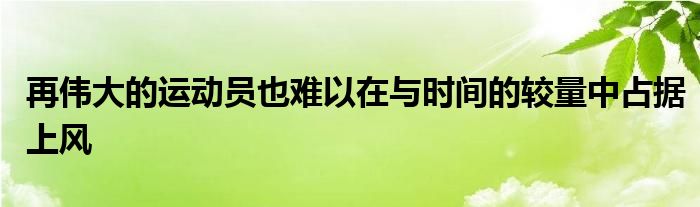 再伟大的运动员也难以在与时间的较量中占据上风